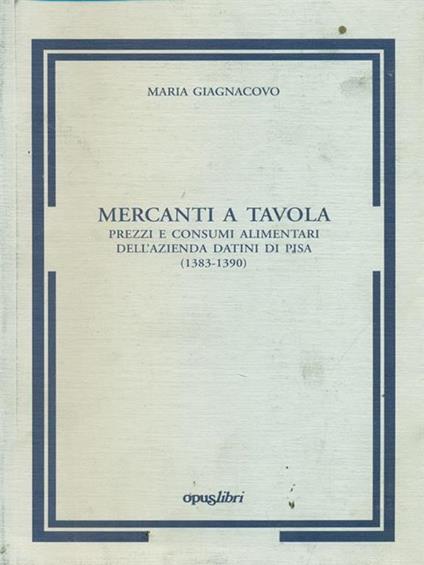 MARIA GIAGNACOVO

MERCANTI A TAVOLA
PREZZI E CONSUMI ALIMENTARI
DELL'AZIENDA DATINI DI PISA
(1383-1390)

opuslibri